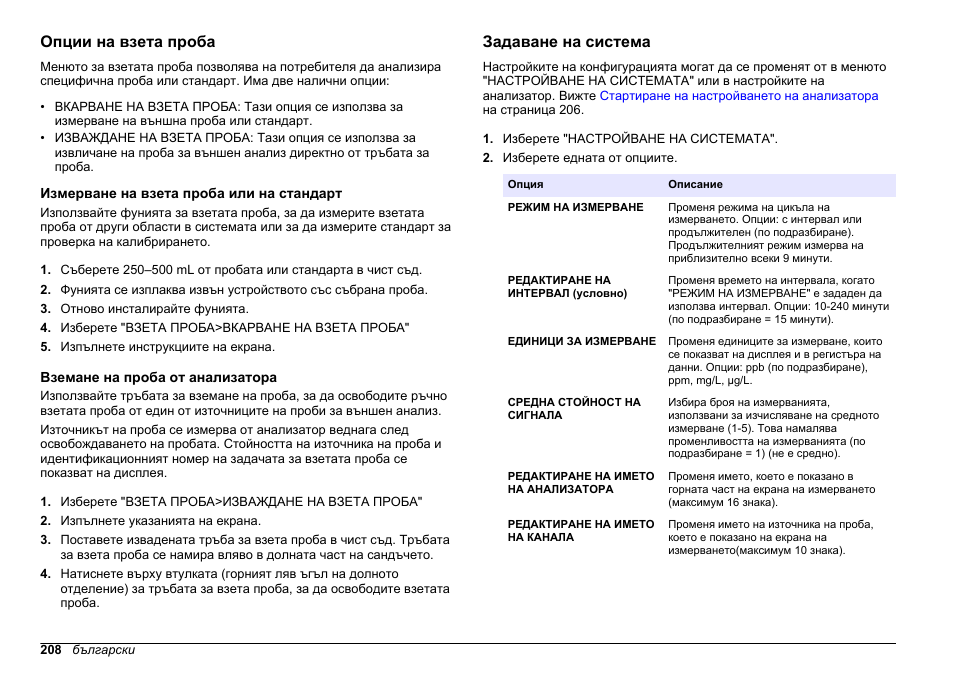 Опции на взета проба

Менюто за взетата проба позволява на потребителя да анализира специфична проба или стандарт. Има две налични опции:

• ВКАРВАНЕ НА ВЗЕТА ПРОБА: Тази опция се използва за измерване на външна проба или стандарт.
• ИЗВАЖДАНЕ НА ВЗЕТА ПРОБА: Тази опция се използва за извличане на проба за външен анализ директно от тръбата за проба.

Измерване на взета проба или на стандарт

Използвайте фунията за взетата проба, за да измерите взетата проба от други области в системата или за да измерите стандарт за проверка на калибрирането.

1. Съберете 250–500 mL от пробата или стандарта в чист съд.
2. Фунията се изплаква извън устройството със събрана проба.
3. Отново инсталирайте фунията.
4. Изберете "ВЗЕТА ПРОБА>ВКАРВАНЕ НА ВЗЕТА ПРОБА"
5. Изпълнете инструкциите на екрана.

Вземане на проба от анализатора

Използвайте тръбата за вземане на проба, за да освободите ръчно взетата проба от един от източниците на проби за външен анализ.

Източникът на проба се измерва от анализатор веднага след освобождаването на пробата. Стойността на източника на проба и идентификационният номер на задачата за взетата проба се показват на дисплея.

1. Изберете "ВЗЕТА ПРОБА>ИЗВАЖДАНЕ НА ВЗЕТА ПРОБА"
2. Изпълнете указанията на екрана.
3. Поставете извадената тръба за взета проба в чист съд. Тръбата за взета проба се намира вляво в долната част на сандъчето.
4. Натиснете върху втулката (горният ляв ъгъл на долното отделение) за тръбата за взета проба, за да освободите взетата проба.

Задаване на система

Настройките на конфигурацията могат да се променят от в менюто "НАСТРОЙВАНЕ НА СИСТЕМАТА" или в настройките на анализатор. Вижте Стартиране на настройването на анализатора на страница 206.

1. Изберете "НАСТРОЙВАНЕ НА СИСТЕМАТА".
2. Изберете едната от опциите.

| Опция | Описание |
|---|---|
| РЕЖИМ НА ИЗМЕРВАНЕ | Променя режима на цикъла на измерването. Опции: с интервал или продължителен (по подразбиране). Продължителният режим измерва на приблизително всеки 9 минути. |
| РЕДАКТИРАНЕ НА ИНТЕРВАЛ (условно) | Променя времето на интервала, когато "РЕЖИМ НА ИЗМЕРВАНЕ" е зададен да използва интервал. Опции: 10-240 минути (по подразбиране = 15 минути). |
| ЕДИНИЦИ ЗА ИЗМЕРВАНЕ | Променя единиците за измерване, които се показват на дисплея и в регистъра на данни. Опции: ppb (по подразбиране), ppm, mg/L, µg/L. |
| СРЕДНА СТОЙНОСТ НА СИГНАЛА | Избира броя на измерванията, използвани за изчисляване на средното измерване (1-5). Това намалява променливостта на измерванията (по подразбиране = 1) (не е средно). |
| РЕДАКТИРАНЕ НА ИМЕТО НА АНАЛИЗАТОРА | Променя името, което е показано в горната част на екрана на измерването (максимум 16 знака). |
| РЕДАКТИРАНЕ НА ИМЕТО НА КАНАЛА | Променя името на източника на проба, което е показано на екрана на измерването(максимум 10 знака). |

208 български